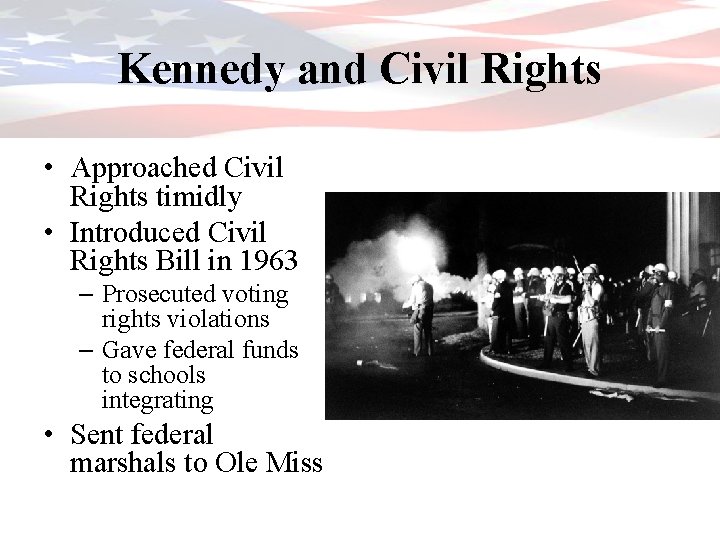 Kennedy and Civil Rights

• Approached Civil Rights timidly
• Introduced Civil Rights Bill in 1963
– Prosecuted voting rights violations
– Gave federal funds to schools integrating
• Sent federal marshals to Ole Miss